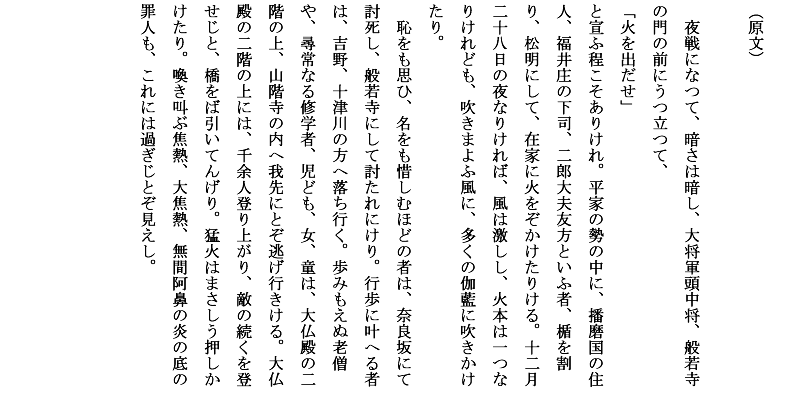 （原文）

夜戦になつて、暗さは暗し、大将軍頭中将、般若寺の門の前にうつ立つて、

「火を出だせ」

と宣ふ程こそありけれ。平家の勢の中に、播磨国の住人、福井庄の下司、二郎大夫友方といふ者、楯を割り、松明にして、在家に火をぞかけたりける。十二月二十八日の夜なりければ、風は激しし、火本は一つなりけれども、吹きまよふ風に、多くの伽藍に吹きかけたり。

恥をも思ひ、名をも惜しむほどの者は、奈良坂にて討死し、般若寺にして討たれにけり。行歩に叶へる者は、吉野、十津川の方へ落ち行く。歩みもえぬ老僧や、尋常なる修学者、児ども、女、童は、大仏殿の二階の上、山階寺の内へ我先にとぞ逃げ行きける。大仏殿の二階の上には、千余人登り上がり、敵の続くを登せじと、橋をば引いてんげり。猛火はまさしう押しかけたり。喚き叫ぶ焦熱、大焦熱、無間阿鼻の炎の底の罪人も、これには過ぎじとぞ見えし。